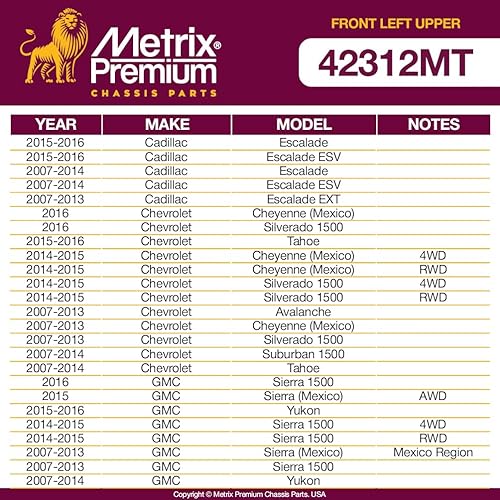 Metrix® Premium
CHASSIS PARTS

FRONT LEFT UPPER

42312MT

| YEAR | MAKE | MODEL | NOTES |
|---|---|---|---|
| 2015-2016 | Cadillac | Escalade | |
| 2015-2016 | Cadillac | Escalade ESV | |
| 2007-2014 | Cadillac | Escalade | |
| 2007-2014 | Cadillac | Escalade ESV | |
| 2007-2013 | Cadillac | Escalade EXT | |
| 2016 | Chevrolet | Cheyenne (Mexico) | |
| 2016 | Chevrolet | Silverado 1500 | |
| 2015-2016 | Chevrolet | Tahoe | |
| 2014-2015 | Chevrolet | Cheyenne (Mexico) | 4WD |
| 2014-2015 | Chevrolet | Cheyenne (Mexico) | RWD |
| 2014-2015 | Chevrolet | Silverado 1500 | 4WD |
| 2014-2015 | Chevrolet | Silverado 1500 | RWD |
| 2007-2013 | Chevrolet | Avalanche | |
| 2007-2013 | Chevrolet | Cheyenne (Mexico) | |
| 2007-2013 | Chevrolet | Silverado 1500 | |
| 2007-2014 | Chevrolet | Suburban 1500 | |
| 2007-2014 | Chevrolet | Tahoe | |
| 2016 | GMC | Sierra 1500 | |
| 2015 | GMC | Sierra (Mexico) | AWD |
| 2015-2016 | GMC | Yukon | |
| 2014-2015 | GMC | Sierra 1500 | 4WD |
| 2014-2015 | GMC | Sierra 1500 | RWD |
| 2007-2013 | GMC | Sierra (Mexico) | Mexico Region |
| 2007-2013 | GMC | Sierra 1500 | |
| 2007-2014 | GMC | Yukon | |

Copyright © Metrix Premium Chassis Parts. USA